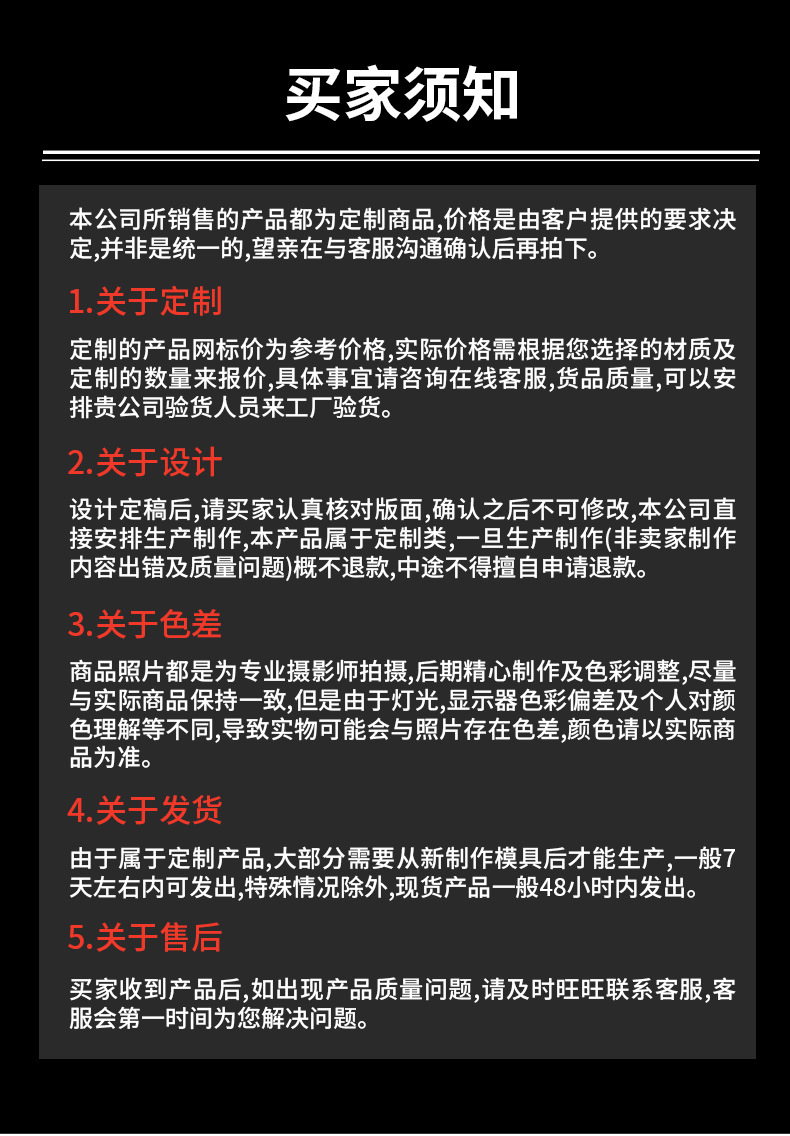 买家须知

本公司所销售的产品都为定制商品,价格是由客户提供的要求决定,并非是统一的,望亲在与客服沟通确认后再拍下。

1.关于定制

定制的产品网标价为参考价格,实际价格需根据您选择的材质及定制的数量来报价,具体事宜请咨询在线客服,货品质量,可以安排贵公司验货人员来工厂验货。

2.关于设计

设计定稿后,请买家认真核对版面,确认之后不可修改,本公司直接安排生产制作,本产品属于定制类,一旦生产制作(非卖家制作内容出错及质量问题)概不退款,中途不得擅自申请退款。

3.关于色差

商品照片都是为专业摄影师拍摄,后期精心制作及色彩调整,尽量与实际商品保持一致,但是由于灯光,显示器色彩偏差及个人对颜色理解等不同,导致实物可能会与照片存在色差,颜色请以实际商品为准。

4.关于发货

由于属于定制产品,大部分需要从新制作模具后才能生产,一般7天左右内可发出,特殊情况除外,现货产品一般48小时内发出。

5.关于售后

买家收到产品后,如出现产品质量问题,请及时旺旺联系客服,客服会第一时间为您解决问题。